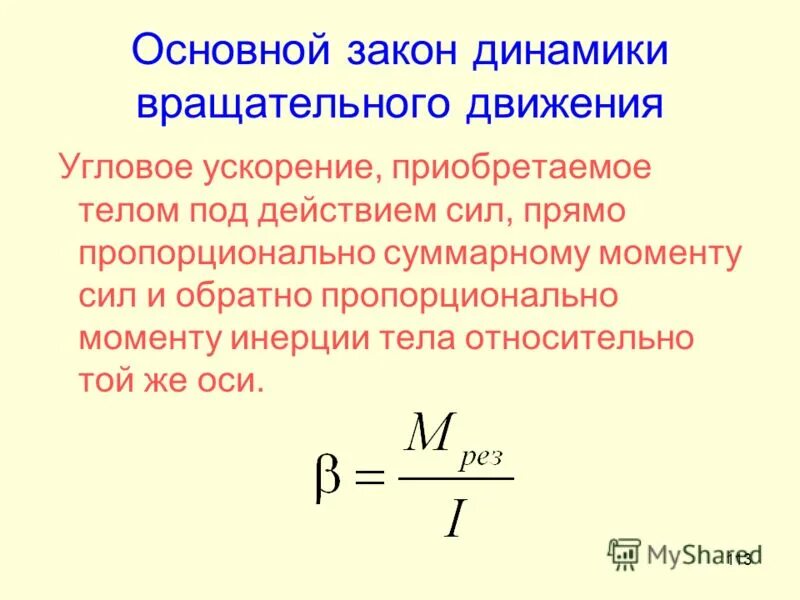 Основной закон динамики вращательного движения

Угловое ускорение, приобретаемое телом под действием сил, прямо пропорционально суммарному моменту сил и обратно пропорционально моменту инерции тела относительно той же оси.

$\beta = \frac{M_{рез}}{I}$

MyShared

113